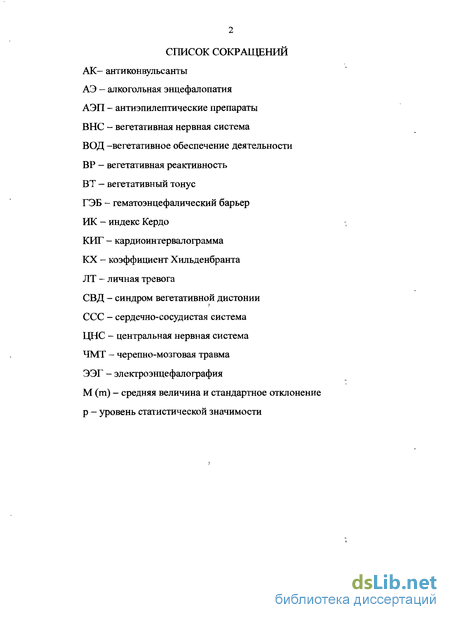 2

СПИСОК СОКРАЩЕНИЙ

АК– антиконвульсанты

АЭ – алкогольная энцефалопатия

АЭП – антиэпилептические препараты

ВНС – вегетативная нервная система

ВОД –вегетативное обеспечение деятельности

ВР – вегетативная реактивность

ВТ – вегетативный тонус

ГЭБ – гематоэнцефалический барьер

ИК – индекс Кердо

КИГ – кардиоинтервалограмма

КХ – коэффициент Хильденбранта

ЛТ – личная тревога

СВД – синдром вегетативной дистонии

ССС – сердечно-сосудистая система

ЦНС – центральная нервная система

ЧМТ – черепно-мозговая травма

ЭЭГ – электроэнцефалография

М (m) – средняя величина и стандартное отклонение

р – уровень статистической значимости

dsLib.net
библиотека диссертаций